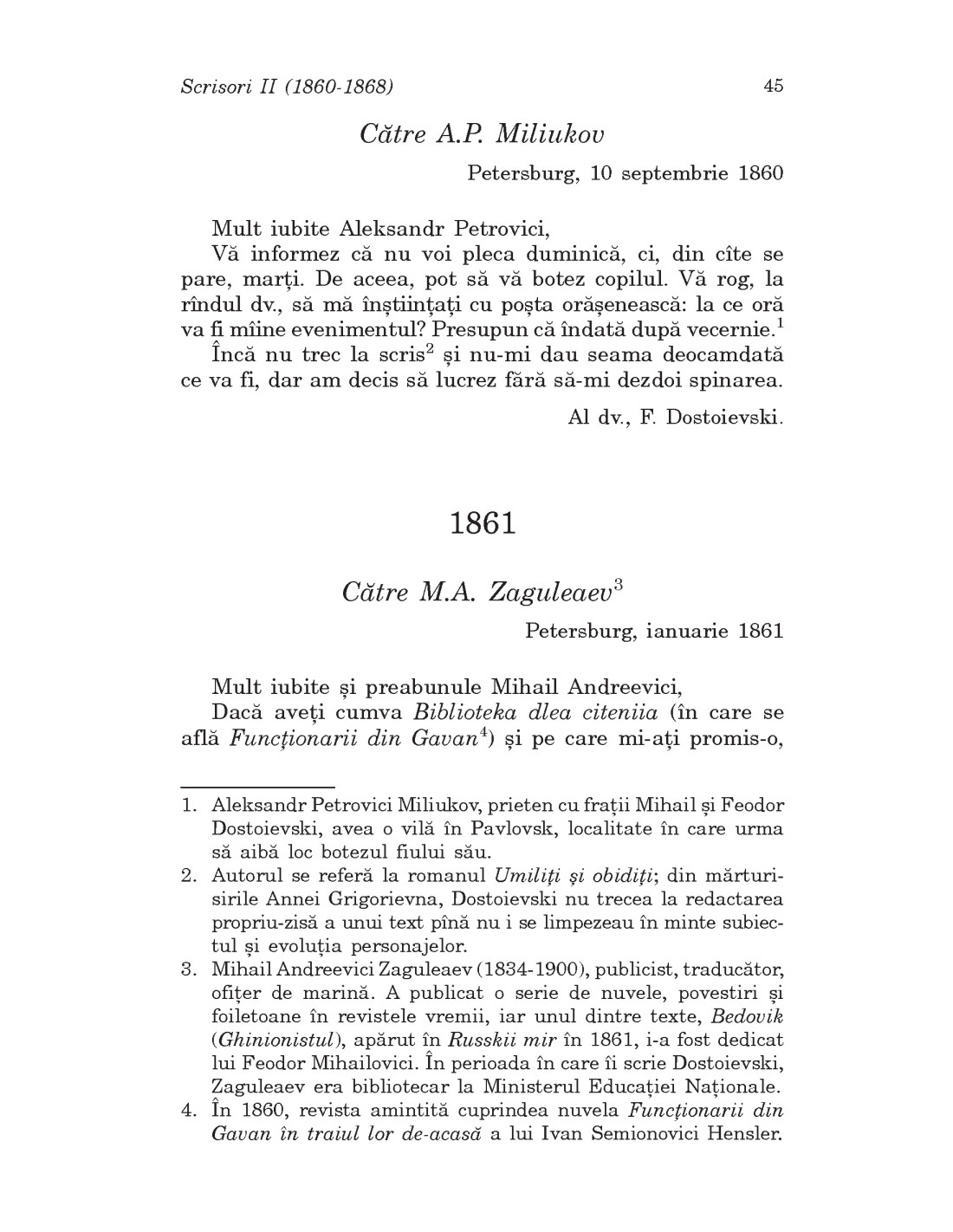 Scrisori II (1860-1868) 45

Către A.P. Miliukov

Petersburg, 10 septembrie 1860

Mult iubite Aleksandr Petrovici,

Vă informez că nu voi pleca duminică, ci, din cîte se pare, marți. De aceea, pot să vă botez copilul. Vă rog, la rîndul dv., să mă înștiințați cu poșta orășenească: la ce oră va fi mîine evenimentul? Presupun că îndată după vecernie.$^1$

Încă nu trec la scris$^2$ și nu-mi dau seama deocamdată ce va fi, dar am decis să lucrez fără să-mi dezdoi spinarea.

Al dv., F. Dostoievski.

1861

Către M.A. Zaguleaev$^3$

Petersburg, ianuarie 1861

Mult iubite și preabunule Mihail Andreevici,

Dacă aveți cumva Biblioteka dlea citeniia (în care se află Funcționarii din Gavan$^4$) și pe care mi-ați promis-o,

1. Aleksandr Petrovici Miliukov, prieten cu frații Mihail și Feodor Dostoievski, avea o vilă în Pavlovsk, localitate în care urma să aibă loc botezul fiului său.
2. Autorul se referă la romanul Umiliți și obidiți; din mărturisirile Annei Grigorievna, Dostoievski nu trecea la redactarea propriu-zisă a unui text pînă nu i se limpezeau în minte subiectul și evoluția personajelor.
3. Mihail Andreevici Zaguleaev (1834-1900), publicist, traducător, ofițer de marină. A publicat o serie de nuvele, povestiri și foiletoane în revistele vremii, iar unul dintre texte, Bedovik (Ghinionistul), apărut în Russkii mir în 1861, i-a fost dedicat lui Feodor Mihailovici. În perioada în care îi scrie Dostoievski, Zaguleaev era bibliotecar la Ministerul Educației Naționale.
4. În 1860, revista amintită cuprindea nuvela Funcționarii din Gavan în traiul lor de-acasă a lui Ivan Semionovici Hensler.